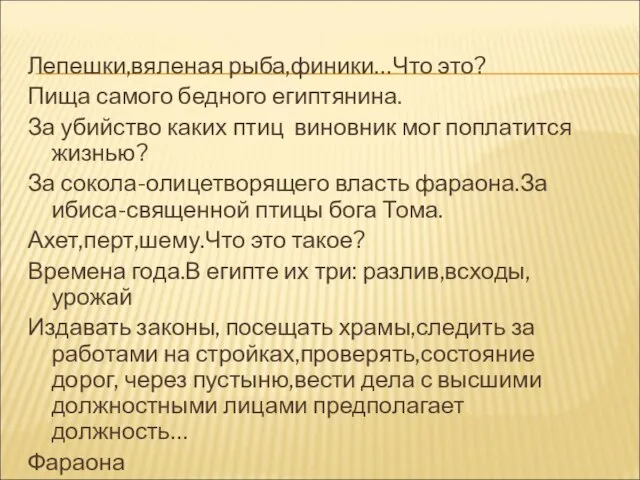 Лепешки,вяленая рыба,финики…Что это?

Пища самого бедного египтянина.

За убийство каких птиц  виновник мог поплатится жизнью?

За сокола-олицетворящего власть фараона.За ибиса-священной птицы бога Тома.

Ахет,перт,шему.Что это такое?

Времена года.В египте их три: разлив,всходы, урожай

Издавать законы, посещать храмы,следить за работами на стройках,проверять,состояние дорог, через пустыню,вести дела с высшими должностными лицами предполагает должность…

Фараона